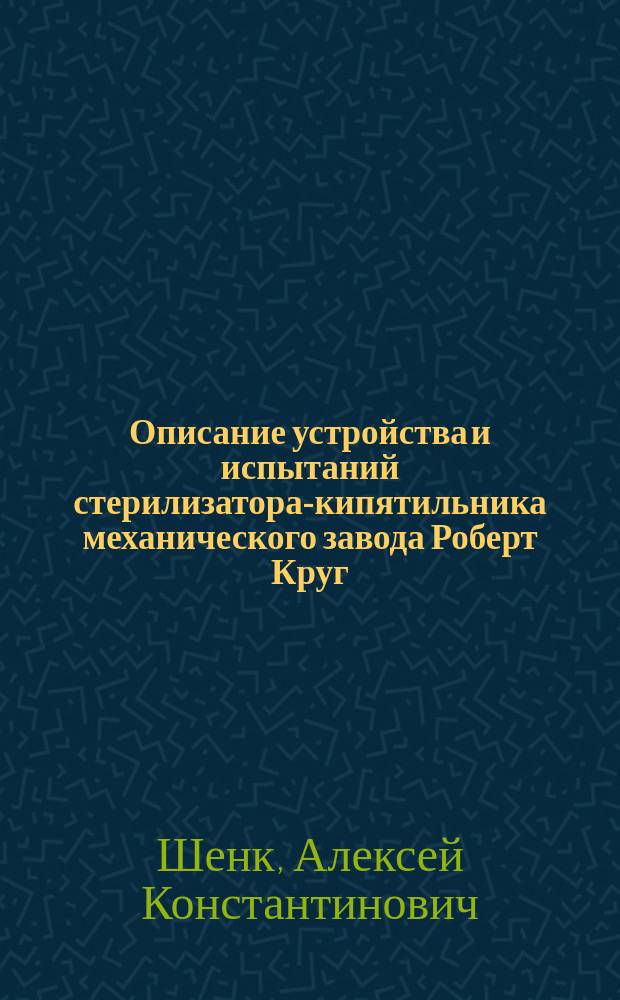 Описание устройства и испытаний стерилизатора-кипятильника механического завода Роберт Круг

Шенк, Алексей Константинович